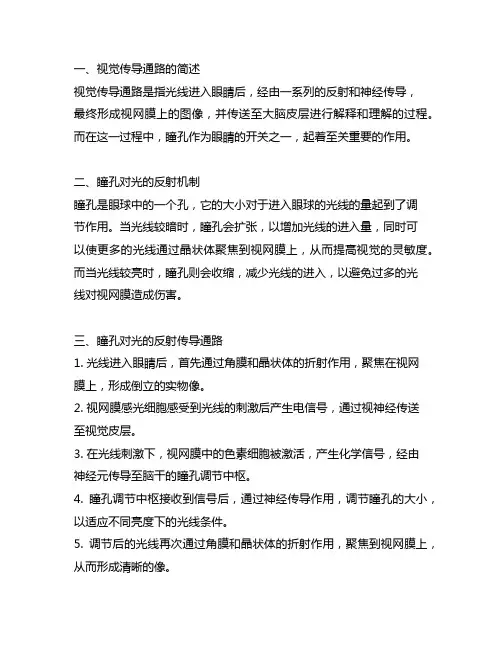 一、视觉传导通路的简述

视觉传导通路是指光线进入眼睛后，经由一系列的反射和神经传导，最终形成视网膜上的图像，并传送至大脑皮层进行解释和理解的过程。而在这一过程中，瞳孔作为眼睛的开关之一，起着至关重要的作用。

二、瞳孔对光的反射机制

瞳孔是眼球中的一个孔，它的大小对于进入眼球的光线的量起到了调节作用。当光线较暗时，瞳孔会扩张，以增加光线的进入量，同时可以使更多的光线通过晶状体聚焦到视网膜上，从而提高视觉的灵敏度。而当光线较亮时，瞳孔则会收缩，减少光线的进入，以避免过多的光线对视网膜造成伤害。

三、瞳孔对光的反射传导通路

1. 光线进入眼睛后，首先通过角膜和晶状体的折射作用，聚焦在视网膜上，形成倒立的实物像。

2. 视网膜感光细胞感受到光线的刺激后产生电信号，通过视神经传送至视觉皮层。

3. 在光线刺激下，视网膜中的色素细胞被激活，产生化学信号，经由神经元传导至脑干的瞳孔调节中枢。

4. 瞳孔调节中枢接收到信号后，通过神经传导作用，调节瞳孔的大小，以适应不同亮度下的光线条件。

5. 调节后的光线再次通过角膜和晶状体的折射作用，聚焦到视网膜上，从而形成清晰的像。